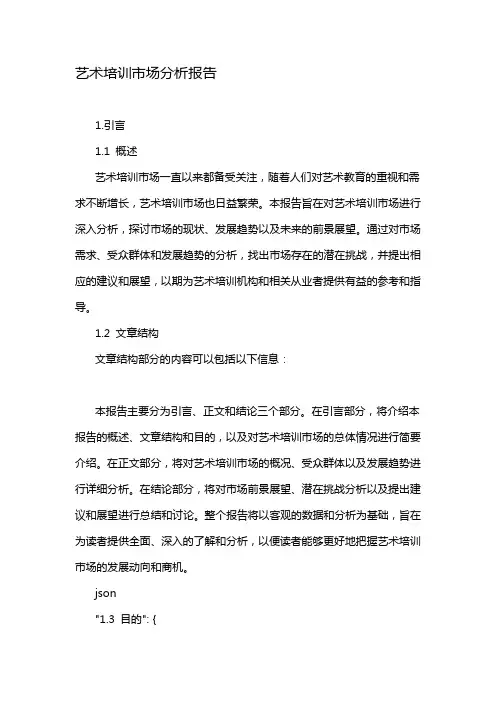 艺术培训市场分析报告

1.引言

1.1 概述

艺术培训市场一直以来都备受关注，随着人们对艺术教育的重视和需求不断增长，艺术培训市场也日益繁荣。本报告旨在对艺术培训市场进行深入分析，探讨市场的现状、发展趋势以及未来的前景展望。通过对市场需求、受众群体和发展趋势的分析，找出市场存在的潜在挑战，并提出相应的建议和展望，以期为艺术培训机构和相关从业者提供有益的参考和指导。

1.2 文章结构

文章结构部分的内容可以包括以下信息：

本报告主要分为引言、正文和结论三个部分。在引言部分，将介绍本报告的概述、文章结构和目的，以及对艺术培训市场的总体情况进行简要介绍。在正文部分，将对艺术培训市场的概况、受众群体以及发展趋势进行详细分析。在结论部分，将对市场前景展望、潜在挑战分析以及提出建议和展望进行总结和讨论。整个报告将以客观的数据和分析为基础，旨在为读者提供全面、深入的了解和分析，以便读者能够更好地把握艺术培训市场的发展动向和商机。

json

"1.3 目的": {